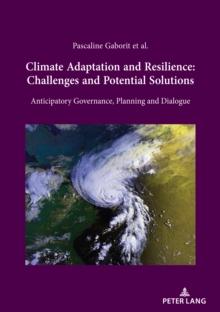 Pascaline Gaborit et al.

Climate Adaptation and Resilience: Challenges and Potential Solutions

Anticipatory Governance, Planning and Dialogue

PETER LANG